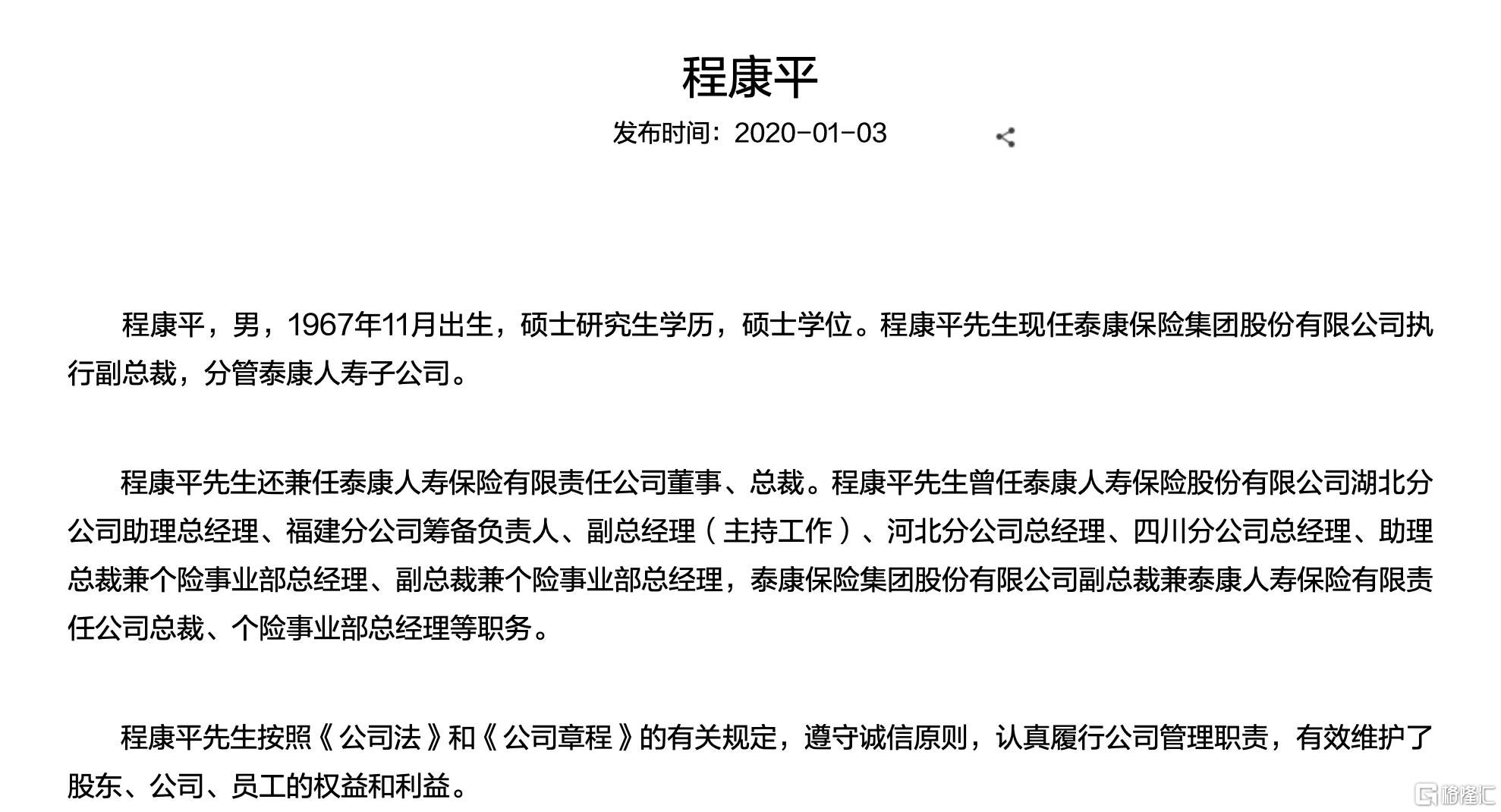 程康平

发布时间：2020-01-03

程康平，男，1967年11月出生，硕士研究生学历，硕士学位。程康平先生现任泰康保险集团股份有限公司执行副总裁，分管泰康人寿子公司。

程康平先生还兼任泰康人寿保险有限责任公司董事、总裁。程康平先生曾任泰康人寿保险股份有限公司湖北分公司助理总经理、福建分公司筹备负责人、副总经理（主持工作）、河北分公司总经理、四川分公司总经理、助理总裁兼个险事业部总经理、副总裁兼个险事业部总经理，泰康保险集团股份有限公司副总裁兼泰康人寿保险有限责任公司总裁、个险事业部总经理等职务。

程康平先生按照《公司法》和《公司章程》的有关规定，遵守诚信原则，认真履行公司管理职责，有效维护了股东、公司、员工的权益和利益。

格隆汇